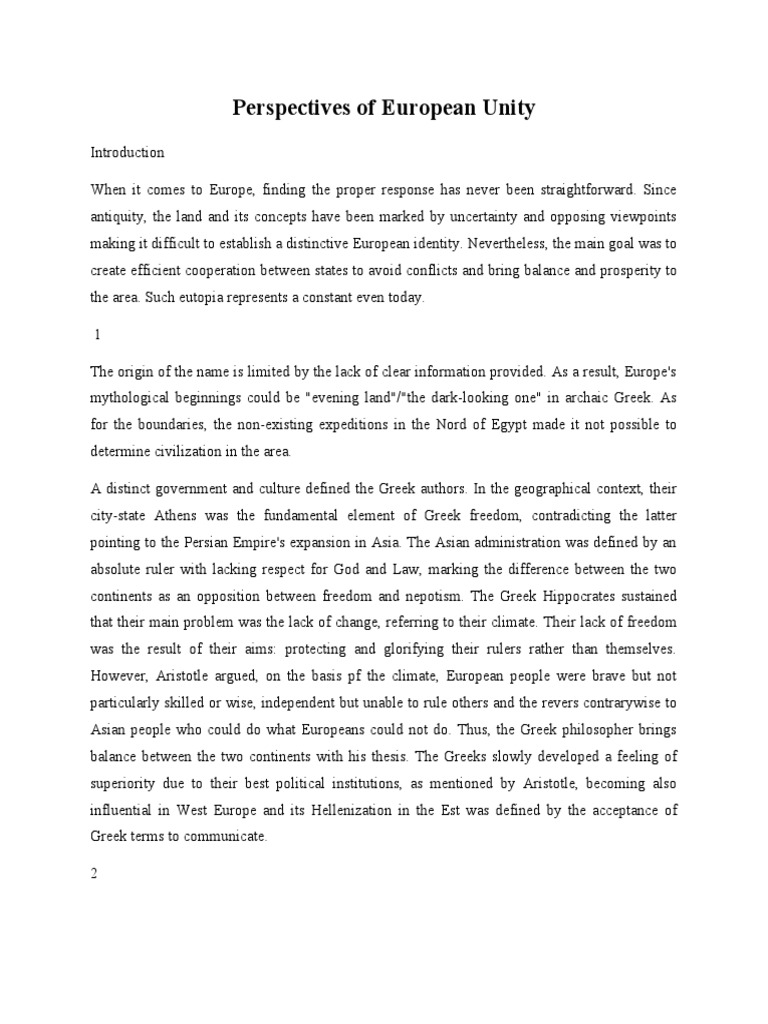 Perspectives of European Unity

Introduction

When it comes to Europe, finding the proper response has never been straightforward. Since antiquity, the land and its concepts have been marked by uncertainty and opposing viewpoints making it difficult to establish a distinctive European identity. Nevertheless, the main goal was to create efficient cooperation between states to avoid conflicts and bring balance and prosperity to the area. Such eutopia represents a constant even today.

1

The origin of the name is limited by the lack of clear information provided. As a result, Europe's mythological beginnings could be "evening land"/"the dark-looking one" in archaic Greek. As for the boundaries, the non-existing expeditions in the Nord of Egypt made it not possible to determine civilization in the area.

A distinct government and culture defined the Greek authors. In the geographical context, their city-state Athens was the fundamental element of Greek freedom, contradicting the latter pointing to the Persian Empire's expansion in Asia. The Asian administration was defined by an absolute ruler with lacking respect for God and Law, marking the difference between the two continents as an opposition between freedom and nepotism. The Greek Hippocrates sustained that their main problem was the lack of change, referring to their climate. Their lack of freedom was the result of their aims: protecting and glorifying their rulers rather than themselves. However, Aristotle argued, on the basis pf the climate, European people were brave but not particularly skilled or wise, independent but unable to rule others and the revers contrarywise to Asian people who could do what Europeans could not do. Thus, the Greek philosopher brings balance between the two continents with his thesis. The Greeks slowly developed a feeling of superiority due to their best political institutions, as mentioned by Aristotle, becoming also influential in West Europe and its Hellenization in the Est was defined by the acceptance of Greek terms to communicate.

2